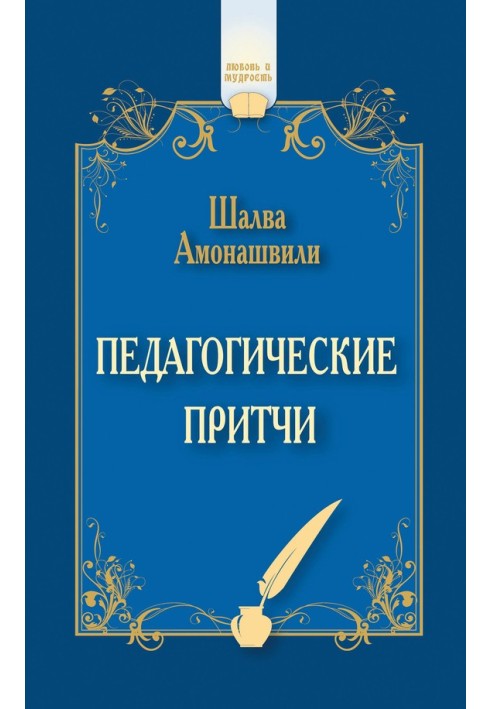 ЛЮБОВЬ И МУДРОСТЬ

Шалва Амонашвили

ПЕДАГОГИЧЕСКИЕ ПРИТЧИ